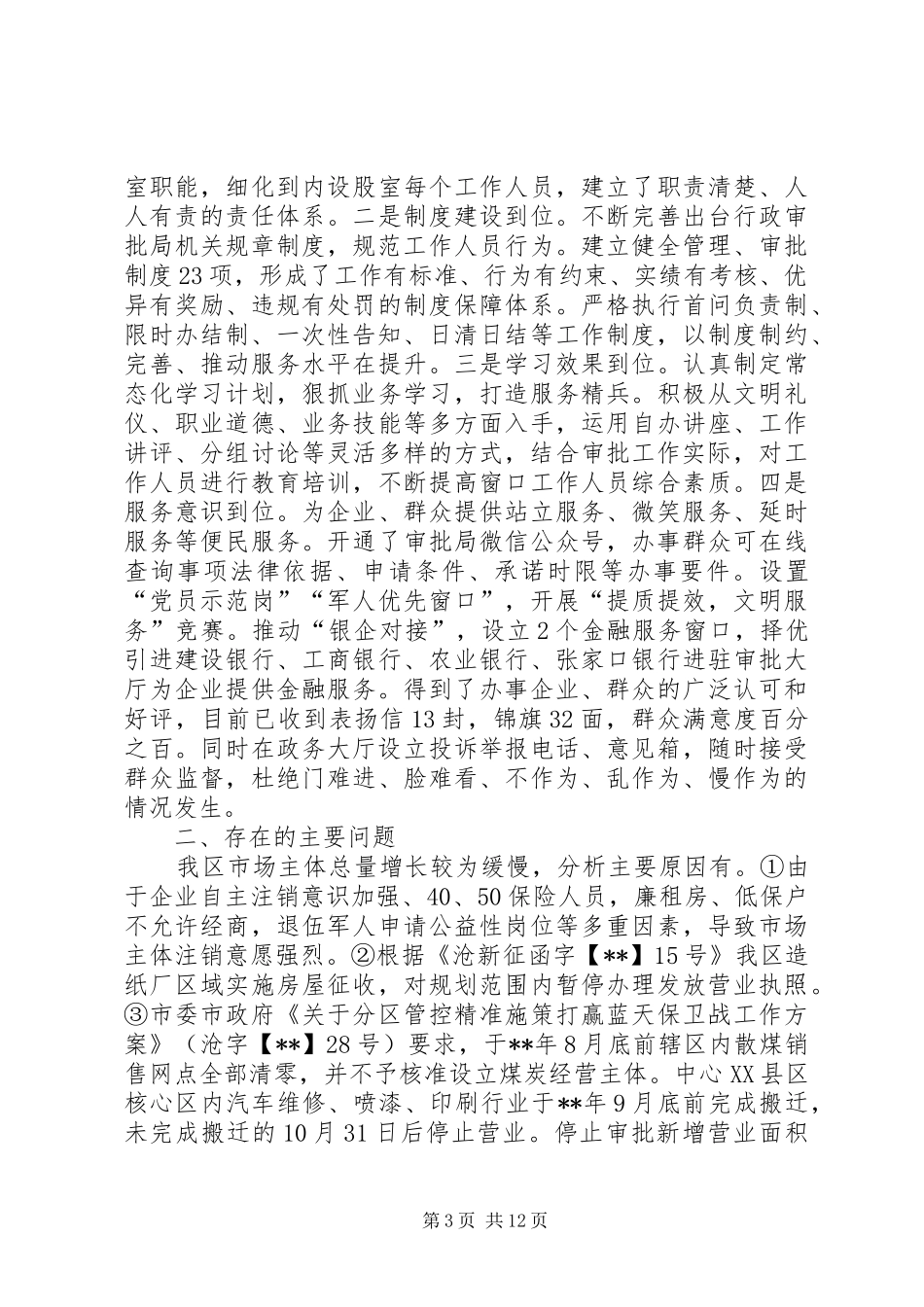 室职能，细化到内设股室每个工作人员，建立了职责清楚、人人有责的责任体系。二是制度建设到位。不断完善出台行政审批局机关规章制度，规范工作人员行为。建立健全管理、审批制度23项，形成了工作有标准、行为有约束、实绩有考核、优异有奖励、违规有处罚的制度保障体系。严格执行首问负责制、限时办结制、一次性告知、日清日结等工作制度，以制度制约、完善、推动服务水平在提升。三是学习效果到位。认真制定常态化学习计划，狠抓业务学习，打造服务精兵。积极从文明礼仪、职业道德、业务技能等多方面入手，运用自办讲座、工作讲评、分组讨论等灵活多样的方式，结合审批工作实际，对工作人员进行教育培训，不断提高窗口工作人员综合素质。四是服务意识到位。为企业、群众提供站立服务、微笑服务、延时服务等便民服务。开通了审批局微信公众号，办事群众可在线查询事项法律依据、申请条件、承诺时限等办事要件。设置“党员示范岗”“军人优先窗口”，开展“提质提效，文明服务”竞赛。推动“银企对接”，设立2个金融服务窗口，择优引进建设银行、工商银行、农业银行、张家口银行进驻审批大厅为企业提供金融服务。得到了办事企业、群众的广泛认可和好评，目前已收到表扬信13封，锦旗32面，群众满意度百分之百。同时在政务大厅设立投诉举报电话、意见箱，随时接受群众监督，杜绝门难进、脸难看、不作为、乱作为、慢作为的情况发生。

二、存在的主要问题

我区市场主体总量增长较为缓慢，分析主要原因有。①由于企业自主注销意识加强、40、50保险人员，廉租房、低保户不允许经商，退伍军人申请公益性岗位等多重因素，导致市场主体注销意愿强烈。②根据《沧新征函字【**】15号》我区造纸厂区域实施房屋征收，对规划范围内暂停办理发放营业执照。③市委市政府《关于分区管控精准施策打赢蓝天保卫战工作方案》（沧字【**】28号）要求，于**年8月底前辖区内散煤销售网点全部清零，并不予核准设立煤炭经营主体。中心XX县区核心区内汽车维修、喷漆、印刷行业于**年9月底前完成搬迁，未完成搬迁的10月31日后停止营业。停止审批新增营业面积

第3页 共12页